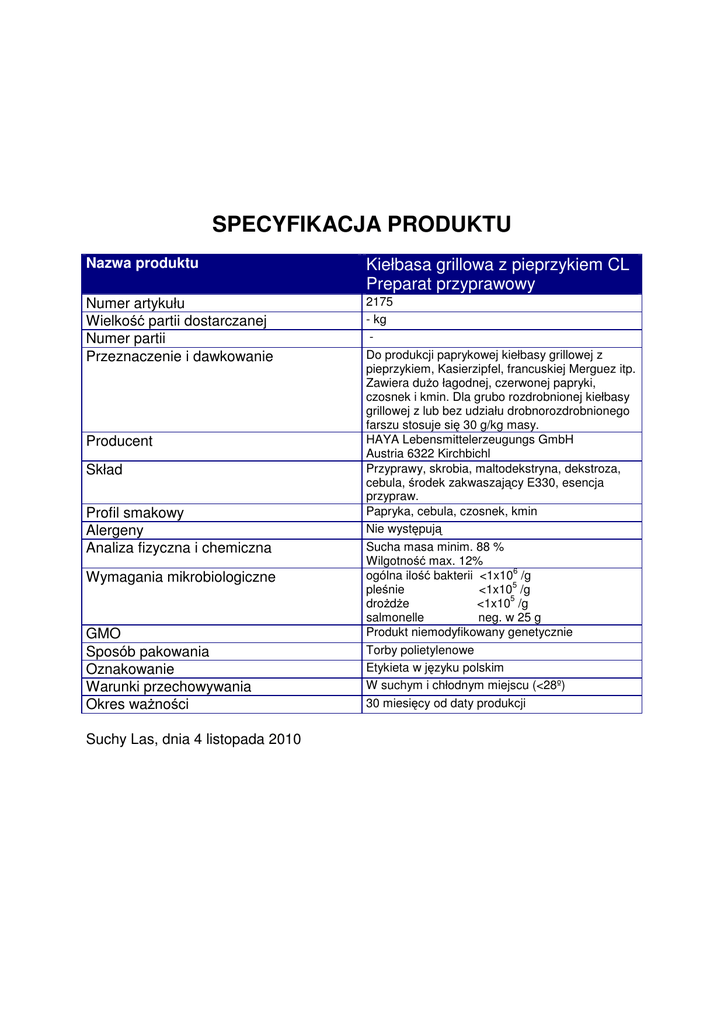 SPECYFIKACJA PRODUKTU

| Nazwa produktu | Kiełbasa grillowa z pieprzykiem CL Preparat przyprawowy |
|---|---|
| Numer artykułu | 2175 |
| Wielkość partii dostarczanej | - kg |
| Numer partii | - |
| Przeznaczenie i dawkowanie | Do produkcji paprykowej kiełbasy grillowej z pieprzykiem, Kasierzipfel, francuskiej Merguez itp. Zawiera dużo łagodnej, czerwonej papryki, czosnek i kmin. Dla grubo rozdrobnionej kiełbasy grillowej z lub bez udziału drobnorozdrobnionego farszu stosuje się 30 g/kg masy. |
| Producent | HAYA Lebensmittelerzeugungs GmbH Austria 6322 Kirchbichl |
| Skład | Przyprawy, skrobia, maltodekstryna, dekstroza, cebula, środek zakwaszający E330, esencja przypraw. |
| Profil smakowy | Papryka, cebula, czosnek, kmin |
| Alergeny | Nie występują |
| Analiza fizyczna i chemiczna | Sucha masa minim. 88 % Wilgotność max. 12% |
| Wymagania mikrobiologiczne | ogólna ilość bakterii $<1x10^5$ /g pleśnie $<1x10^5$ /g drożdże $<1x10^5$ /g salmonelle neg. w 25 g |
| GMO | Produkt niemodyfikowany genetycznie |
| Sposób pakowania | Torby polietylenowe |
| Oznakowanie | Etykieta w języku polskim |
| Warunki przechowywania | W suchym i chłodnym miejscu (<28º) |
| Okres ważności | 30 miesięcy od daty produkcji |

Suchy Las, dnia 4 listopada 2010